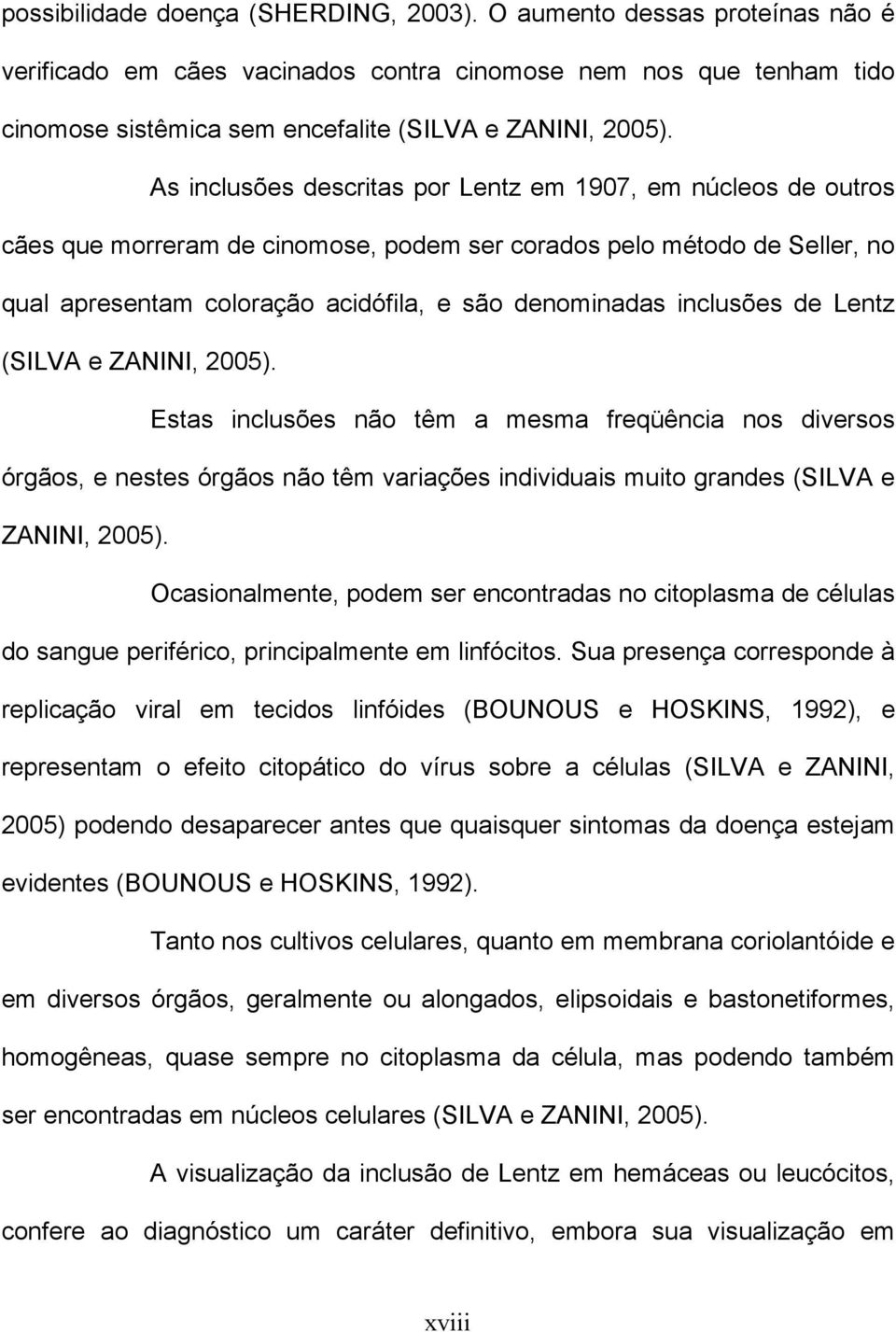 possibilidade doença (SHERDING, 2003). O aumento dessas proteínas não é verificado em cães vacinados contra cinomose nem nos que tenham tido cinomose sistêmica sem encefalite (SILVA e ZANINI, 2005).

As inclusões descritas por Lentz em 1907, em núcleos de outros cães que morreram de cinomose, podem ser corados pelo método de Seller, no qual apresentam coloração acidófila, e são denominadas inclusões de Lentz (SILVA e ZANINI, 2005).

Estas inclusões não têm a mesma freqüência nos diversos órgãos, e nestes órgãos não têm variações individuais muito grandes (SILVA e ZANINI, 2005).

Ocasionalmente, podem ser encontradas no citoplasma de células do sangue periférico, principalmente em linfócitos. Sua presença corresponde à replicação viral em tecidos linfóides (BOUNOUS e HOSKINS, 1992), e representam o efeito citopático do vírus sobre a células (SILVA e ZANINI, 2005) podendo desaparecer antes que quaisquer sintomas da doença estejam evidentes (BOUNOUS e HOSKINS, 1992).

Tanto nos cultivos celulares, quanto em membrana coriolantóide e em diversos órgãos, geralmente ou alongados, elipsoidais e bastonetiformes, homogêneas, quase sempre no citoplasma da célula, mas podendo também ser encontradas em núcleos celulares (SILVA e ZANINI, 2005).

A visualização da inclusão de Lentz em hemáceas ou leucócitos, confere ao diagnóstico um caráter definitivo, embora sua visualização em

xviii